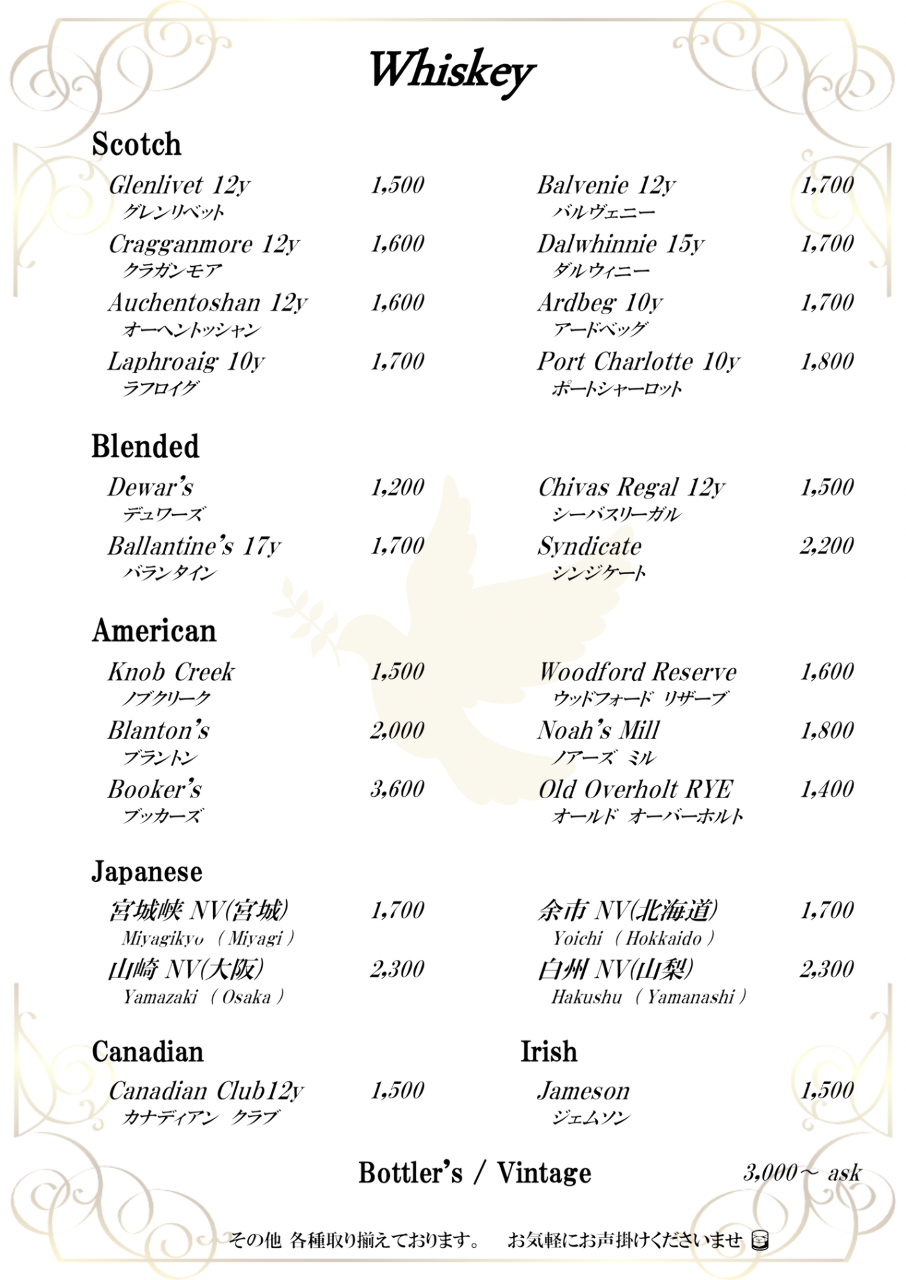 Whiskey

Scotch

Glenlivet 12y 1,500
グレンリベット

Cragganmore 12y 1,600
クラガンモア

Auchentoshan 12y 1,600
オーヘントッシャン

Laphroaig 10y 1,700
ラフロイグ

Balvenie 12y 1,700
バルヴェニー

Dalwhinnie 15y 1,700
ダルウィニー

Ardbeg 10y 1,700
アードベッグ

Port Charlotte 10y 1,800
ポートシャーロット

Blended

Dewar's 1,200
デュワーズ

Ballantine's 17y 1,700
バランタイン

Chivas Regal 12y 1,500
シーバスリーガル

Syndicate 2,200
シンジケート

American

Knob Creek 1,500
ノブクリーク

Blanton's 2,000
ブラントン

Booker's 3,600
ブッカーズ

Woodford Reserve 1,600
ウッドフォード リザーブ

Noah's Mill 1,800
ノアーズ ミル

Old Overholt RYE 1,400
オールド オーバーホルト

Japanese

宮城峡 NV(宮城) 1,700
Miyagikyo ( Miyagi )

山崎 NV(大阪) 2,300
Yamazaki ( Osaka )

余市 NV(北海道) 1,700
Yoichi ( Hokkaido )

白州 NV(山梨) 2,300
Hakushu ( Yamanashi )

Canadian

Canadian Club12y 1,500
カナディアン クラブ

Irish

Jameson 1,500
ジェムソン

Bottler's / Vintage 3,000～ ask

その他 各種取り揃えております。 お気軽にお声掛けくださいませ